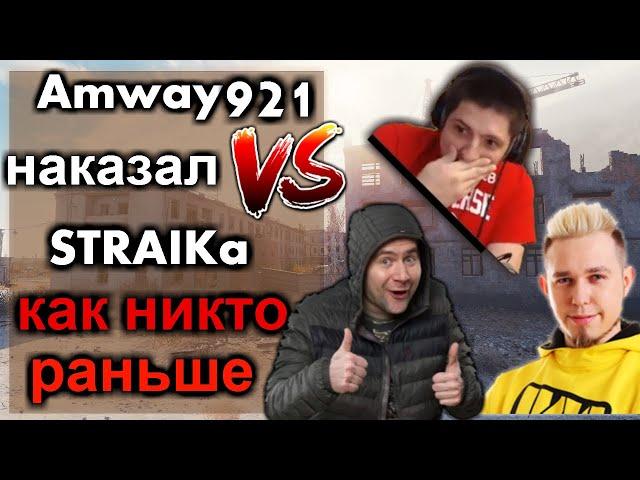 Amway921
наказал
VS
STRAIKa
как никто
раньше